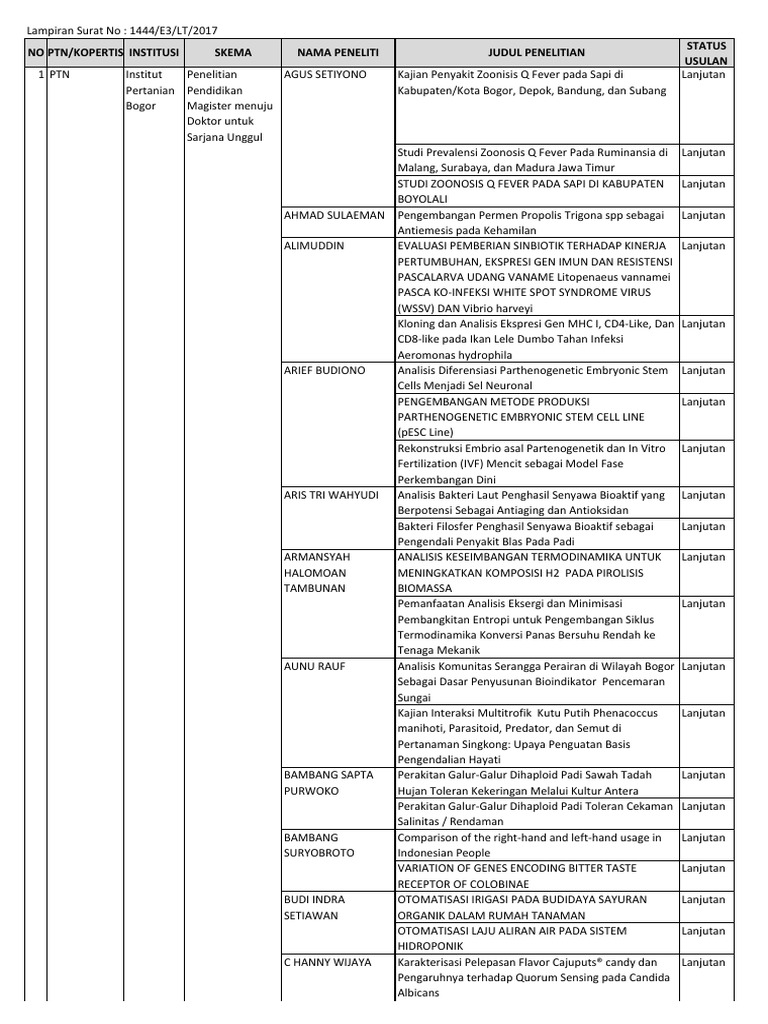 Lampiran Surat No : 1444/E3/LT/2017

| NO | PTN/KOPERTIS | INSTITUSI | SKEMA | NAMA PENELITI | JUDUL PENELITIAN | STATUS USULAN |
|---|---|---|---|---|---|---|
| 1 | PTN | Institut Pertanian Bogor | Penelitian Pendidikan Magister menuju Doktor untuk Sarjana Unggul | AGUS SETIYONO | Kajian Penyakit Zoonisis Q Fever pada Sapi di Kabupaten/Kota Bogor, Depok, Bandung, dan Subang | Lanjutan |
| | | | | | Studi Prevalensi Zoonosis Q Fever Pada Ruminansia di Malang, Surabaya, dan Madura Jawa Timur | Lanjutan |
| | | | | | STUDI ZOONOSIS Q FEVER PADA SAPI DI KABUPATEN BOYOLALI | Lanjutan |
| | | | | AHMAD SULAEMAN | Pengembangan Permen Propolis Trigona spp sebagai Antiemesis pada Kehamilan | Lanjutan |
| | | | | ALIMUDDIN | EVALUASI PEMBERIAN SINBIOTIK TERHADAP KINERJA PERTUMBUHAN, EKSPRESI GEN IMUN DAN RESISTENSI PASCALARVA UDANG VANAME Litopenaeus vannamei PASCA KO-INFEKSI WHITE SPOT SYNDROME VIRUS (WSSV) DAN Vibrio harveyi | Lanjutan |
| | | | | | Kloning dan Analisis Ekspresi Gen MHC I, CD4-Like, Dan CD8-like pada Ikan Lele Dumbo Tahan Infeksi Aeromonas hydrophila | Lanjutan |
| | | | | ARIEF BUDIONO | Analisis Diferensiasi Parthenogenetic Embryonic Stem Cells Menjadi Sel Neuronal | Lanjutan |
| | | | | | PENGEMBANGAN METODE PRODUKSI PARTHENOGENETIC EMBRYONIC STEM CELL LINE (pESC Line) | Lanjutan |
| | | | | | Rekonstruksi Embrio asal Partenogenetik dan In Vitro Fertilization (IVF) Mencit sebagai Model Fase Perkembangan Dini | Lanjutan |
| | | | | ARIS TRI WAHYUDI | Analisis Bakteri Laut Penghasil Senyawa Bioaktif yang Berpotensi Sebagai Antiaging dan Antioksidan | Lanjutan |
| | | | | | Bakteri Filosfer Penghasil Senyawa Bioaktif sebagai Pengendali Penyakit Blas Pada Padi | Lanjutan |
| | | | | ARMANSYAH HALOMOAN TAMBUNAN | ANALISIS KESEIMBANGAN TERMODINAMIKA UNTUK MENINGKATKAN KOMPOSISI H2 PADA PIROLISIS BIOMASSA | Lanjutan |
| | | | | | Pemanfaatan Analisis Eksergi dan Minimisasi Pembangkitan Entropi untuk Pengembangan Siklus Termodinamika Konversi Panas Bersuhu Rendah ke Tenaga Mekanik | Lanjutan |
| | | | | AUNU RAUF | Analisis Komunitas Serangga Perairan di Wilayah Bogor Sebagai Dasar Penyusunan Bioindikator Pencemaran Sungai | Lanjutan |
| | | | | | Kajian Interaksi Multitrofik Kutu Putih Phenacoccus manihoti, Parasitoid, Predator, dan Semut di Pertanaman Singkong: Upaya Penguatan Basis Pengendalian Hayati | Lanjutan |
| | | | | BAMBANG SAPTA PURWOKO | Perakitan Galur-Galur Dihaploid Padi Sawah Tadah Hujan Toleran Kekeringan Melalui Kultur Antera | Lanjutan |
| | | | | | Perakitan Galur-Galur Dihaploid Padi Toleran Cekaman Salinitas / Rendaman | Lanjutan |
| | | | | BAMBANG SURYOBROTO | Comparison of the right-hand and left-hand usage in Indonesian People | Lanjutan |
| | | | | | VARIATION OF GENES ENCODING BITTER TASTE RECEPTOR OF COLOBINAE | Lanjutan |
| | | | | BUDI INDRA SETIAWAN | OTOMATISASI IRIGASI PADA BUDIDAYA SAYURAN ORGANIK DALAM RUMAH TANAMAN | Lanjutan |
| | | | | | OTOMATISASI LAJU ALIRAN AIR PADA SISTEM HIDROPONIK | Lanjutan |
| | | | | C HANNY WIJAYA | Karakterisasi Pelepasan Flavor Cajuputs® candy dan Pengaruhnya terhadap Quorum Sensing pada Candida Albicans | Lanjutan |